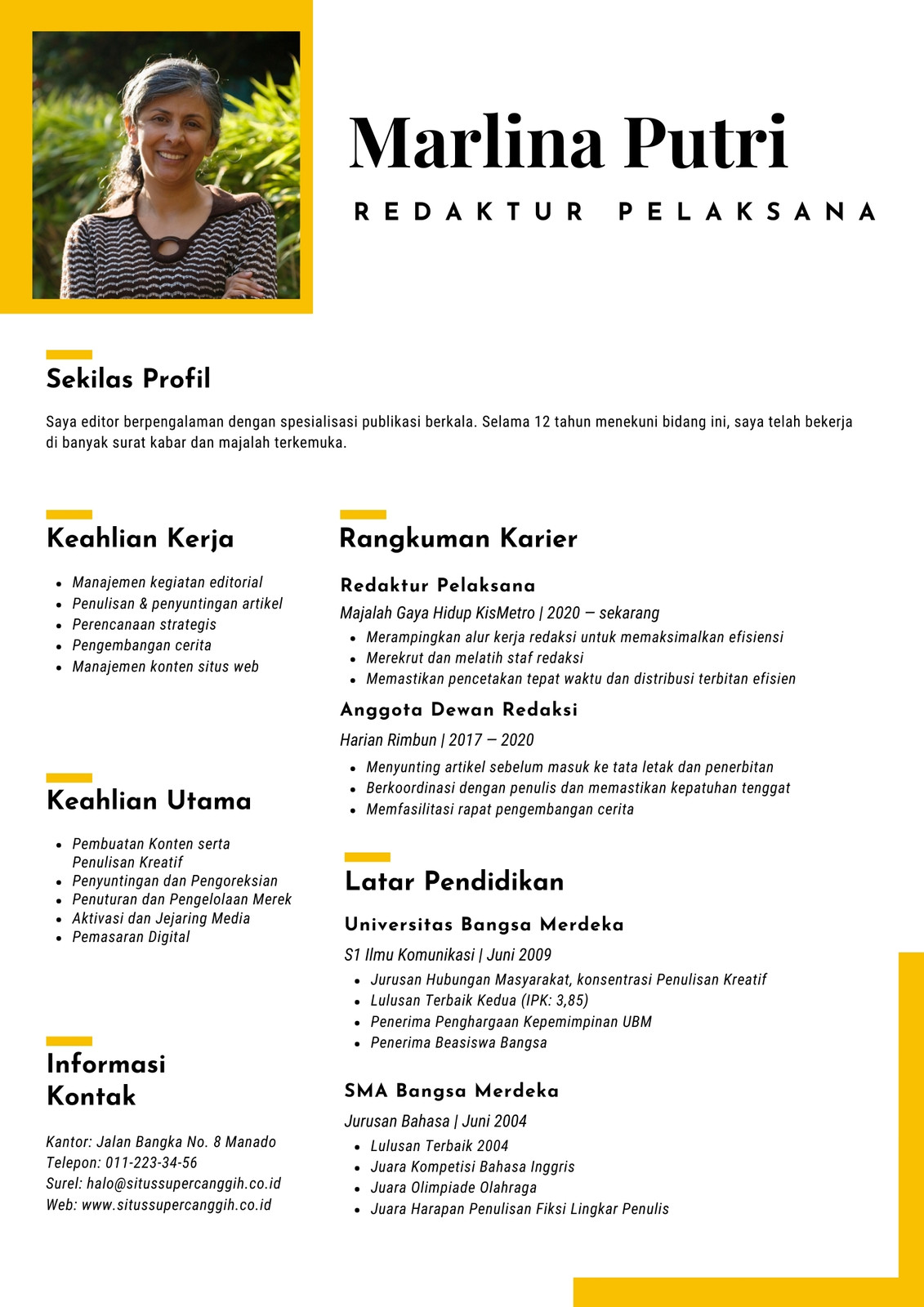 Marlina Putri

REDAKTUR PELAKSANA

Sekilas Profil

Saya editor berpengalaman dengan spesialisasi publikasi berkala. Selama 12 tahun menekuni bidang ini, saya telah bekerja di banyak surat kabar dan majalah terkemuka.

Keahlian Kerja

- Manajemen kegiatan editorial
- Penulisan & penyuntingan artikel
- Perencanaan strategis
- Pengembangan cerita
- Manajemen konten situs web

Keahlian Utama

- Pembuatan Konten serta Penulisan Kreatif
- Penyuntingan dan Pengoreksian
- Penuturan dan Pengelolaan Merek
- Aktivasi dan Jejaring Media
- Pemasaran Digital

Informasi Kontak

Kantor: Jalan Bangka No. 8 Manado
Telepon: 011-223-34-56
Surel: halo@situssupercanggih.co.id
Web: www.situssupercanggih.co.id

Rangkuman Karier

Redaktur Pelaksana

Majalah Gaya Hidup KisMetro | 2020 — sekarang

- Merampingkan alur kerja redaksi untuk memaksimalkan efisiensi
- Merekrut dan melatih staf redaksi
- Memastikan pencetakan tepat waktu dan distribusi terbitan efisien

Anggota Dewan Redaksi

Harian Rimbun | 2017 — 2020

- Menyunting artikel sebelum masuk ke tata letak dan penerbitan
- Berkoordinasi dengan penulis dan memastikan kepatuhan tenggat
- Memfasilitasi rapat pengembangan cerita

Latar Pendidikan

Universitas Bangsa Merdeka

S1 Ilmu Komunikasi | Juni 2009

- Jurusan Hubungan Masyarakat, konsentrasi Penulisan Kreatif
- Lulusan Terbaik Kedua (IPK: 3,85)
- Penerima Penghargaan Kepemimpinan UBM
- Penerima Beasiswa Bangsa

SMA Bangsa Merdeka

Jurusan Bahasa | Juni 2004

- Lulusan Terbaik 2004
- Juara Kompetisi Bahasa Inggris
- Juara Olimpiade Olahraga
- Juara Harapan Penulisan Fiksi Lingkar Penulis